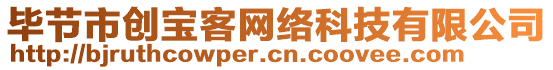 毕节市创宝客网络科技有限公司
http://bjruthcowper.cn.coovee.com